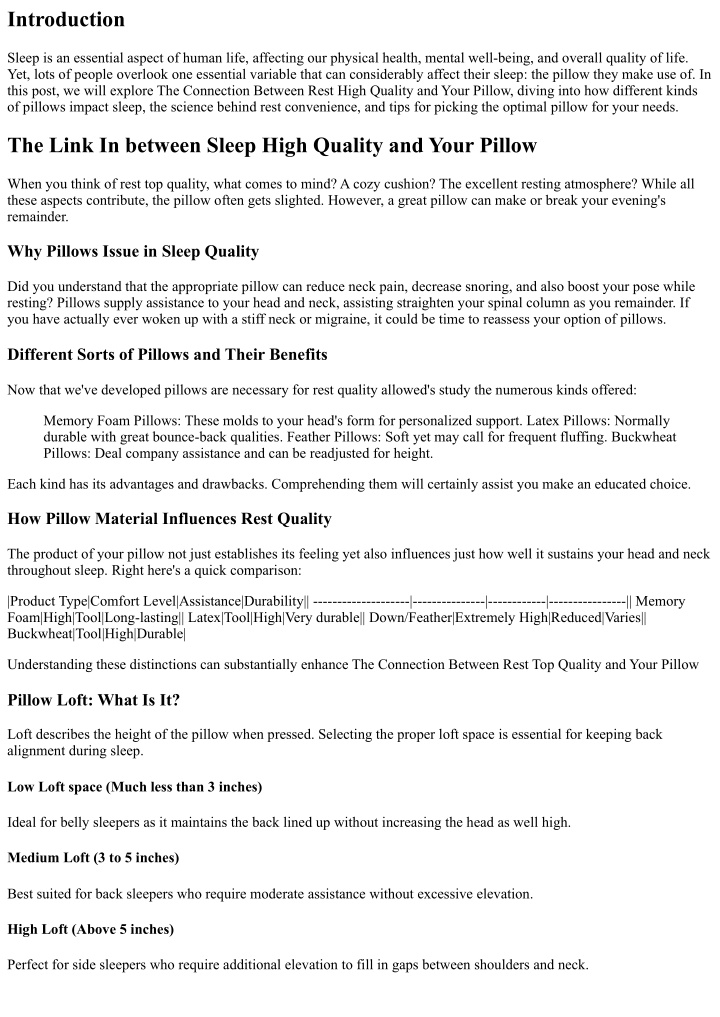 Introduction

Sleep is an essential aspect of human life, affecting our physical health, mental well-being, and overall quality of life. Yet, lots of people overlook one essential variable that can considerably affect their sleep: the pillow they make use of. In this post, we will explore The Connection Between Rest High Quality and Your Pillow, diving into how different kinds of pillows impact sleep, the science behind rest convenience, and tips for picking the optimal pillow for your needs.

The Link In between Sleep High Quality and Your Pillow

When you think of rest top quality, what comes to mind? A cozy cushion? The excellent resting atmosphere? While all these aspects contribute, the pillow often gets slighted. However, a great pillow can make or break your evening's remainder.

Why Pillows Issue in Sleep Quality

Did you understand that the appropriate pillow can reduce neck pain, decrease snoring, and also boost your pose while resting? Pillows supply assistance to your head and neck, assisting straighten your spinal column as you remainder. If you have actually ever woken up with a stiff neck or migraine, it could be time to reassess your option of pillows.

Different Sorts of Pillows and Their Benefits

Now that we've developed pillows are necessary for rest quality allowed's study the numerous kinds offered:

Memory Foam Pillows: These molds to your head's form for personalized support. Latex Pillows: Normally durable with great bounce-back qualities. Feather Pillows: Soft yet may call for frequent fluffing. Buckwheat Pillows: Deal company assistance and can be readjusted for height.

Each kind has its advantages and drawbacks. Comprehending them will certainly assist you make an educated choice.

How Pillow Material Influences Rest Quality

The product of your pillow not just establishes its feeling yet also influences just how well it sustains your head and neck throughout sleep. Right here's a quick comparison:

|Product Type|Comfort Level|Assistance|Durability|| --------------------|---------------|------------|----------------|| Memory Foam|High|Tool|Long-lasting|| Latex|Tool|High|Very durable|| Down/Feather|Extremely High|Reduced|Varies|| Buckwheat|Tool|High|Durable|

Understanding these distinctions can substantially enhance The Connection Between Rest Top Quality and Your Pillow

Pillow Loft: What Is It?

Loft describes the height of the pillow when pressed. Selecting the proper loft space is essential for keeping back alignment during sleep.

Low Loft space (Much less than 3 inches)

Ideal for belly sleepers as it maintains the back lined up without increasing the head as well high.

Medium Loft (3 to 5 inches)

Best suited for back sleepers who require moderate assistance without excessive elevation.

High Loft (Above 5 inches)

Perfect for side sleepers who require additional elevation to fill in gaps between shoulders and neck.